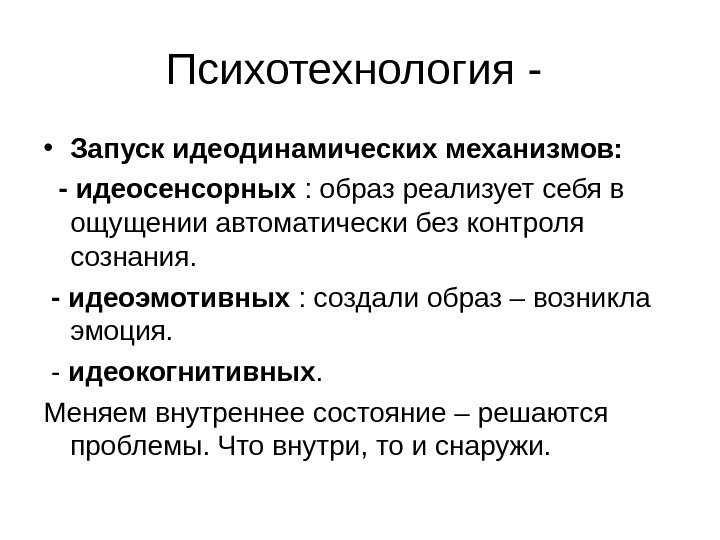 Психотехнология -

• Запуск идеодинамических механизмов:
- идеосенсорных : образ реализует себя в ощущении автоматически без контроля сознания.
- идеоэмотивных : создали образ – возникла эмоция.
- идеокогнитивных.
Меняем внутреннее состояние – решаются проблемы. Что внутри, то и снаружи.